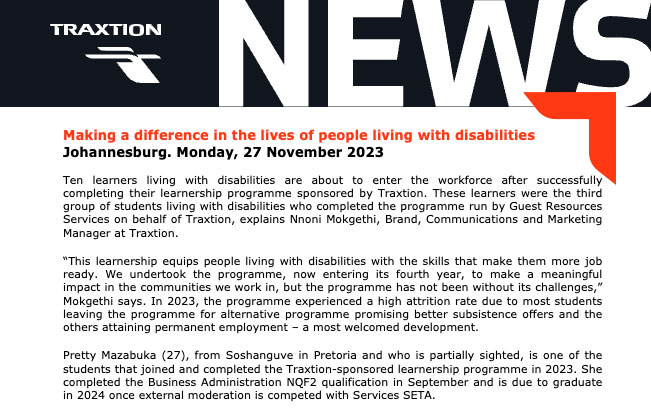 TRAXTION

NEWS

Making a difference in the lives of people living with disabilities
Johannesburg. Monday, 27 November 2023

Ten learners living with disabilities are about to enter the workforce after successfully completing their learnership programme sponsored by Traxtion. These learners were the third group of students living with disabilities who completed the programme run by Guest Resources Services on behalf of Traxtion, explains Nnoni Mokgethi, Brand, Communications and Marketing Manager at Traxtion.

"This learnership equips people living with disabilities with the skills that make them more job ready. We undertook the programme, now entering its fourth year, to make a meaningful impact in the communities we work in, but the programme has not been without its challenges," Mokgethi says. In 2023, the programme experienced a high attrition rate due to most students leaving the programme for alternative programme promising better subsistence offers and the others attaining permanent employment – a most welcomed development.

Pretty Mazabuka (27), from Soshanguve in Pretoria and who is partially sighted, is one of the students that joined and completed the Traxtion-sponsored learnership programme in 2023. She completed the Business Administration NQF2 qualification in September and is due to graduate in 2024 once external moderation is competed with Services SETA.